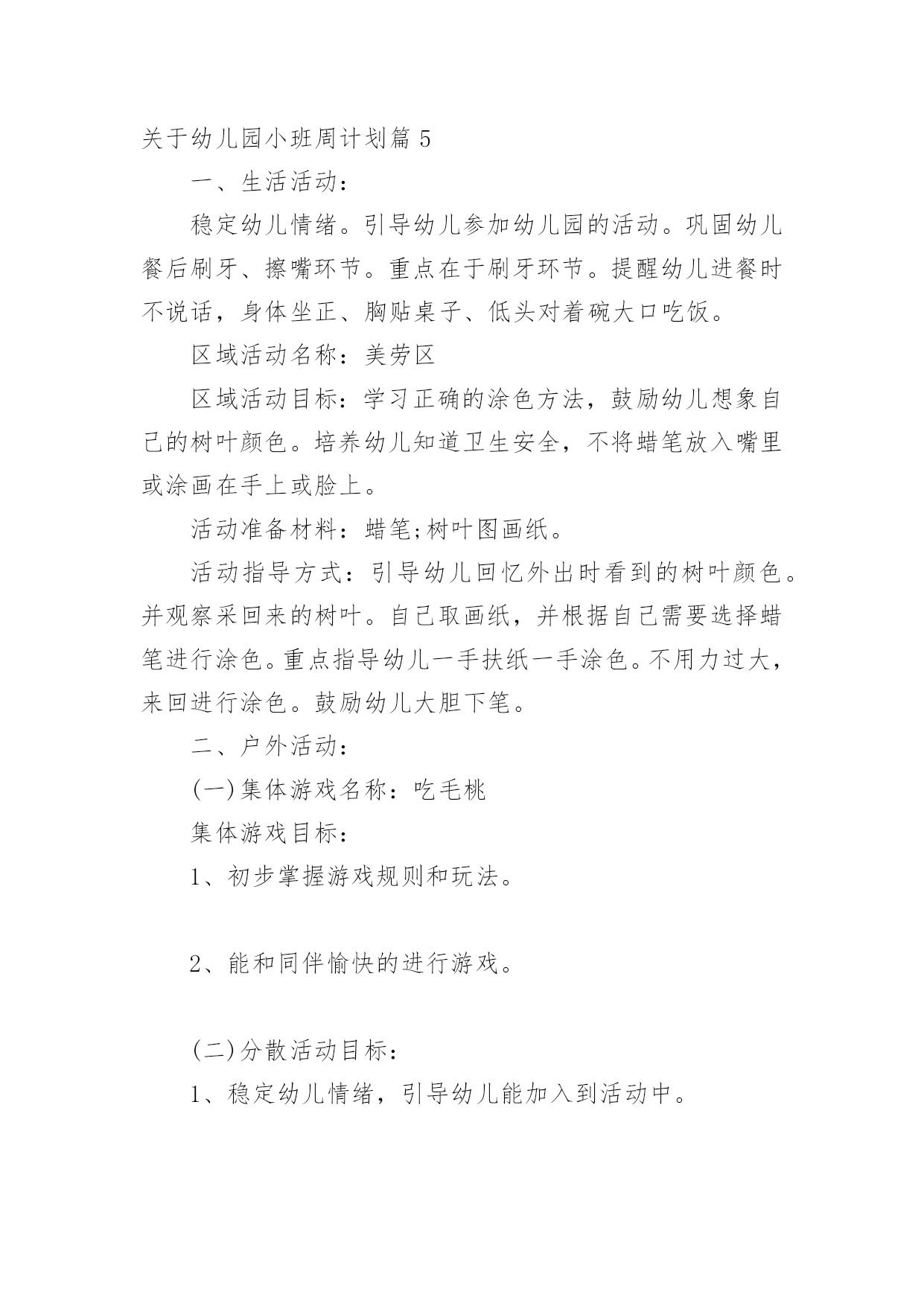 关于幼儿园小班周计划篇 5

一、生活活动：

稳定幼儿情绪。引导幼儿参加幼儿园的活动。巩固幼儿餐后刷牙、擦嘴环节。重点在于刷牙环节。提醒幼儿进餐时不说话，身体坐正、胸贴桌子、低头对着碗大口吃饭。

区域活动名称：美劳区

区域活动目标：学习正确的涂色方法，鼓励幼儿想象自己的树叶颜色。培养幼儿知道卫生安全，不将蜡笔放入嘴里或涂画在手上或脸上。

活动准备材料：蜡笔;树叶图画纸。

活动指导方式：引导幼儿回忆外出时看到的树叶颜色。并观察采回来的树叶。自己取画纸，并根据自己需要选择蜡笔进行涂色。重点指导幼儿一手扶纸一手涂色。不用力过大，来回进行涂色。鼓励幼儿大胆下笔。

二、户外活动：

(一)集体游戏名称：吃毛桃

集体游戏目标：

1、初步掌握游戏规则和玩法。

2、能和同伴愉快的进行游戏。

(二)分散活动目标：

1、稳定幼儿情绪，引导幼儿能加入到活动中。